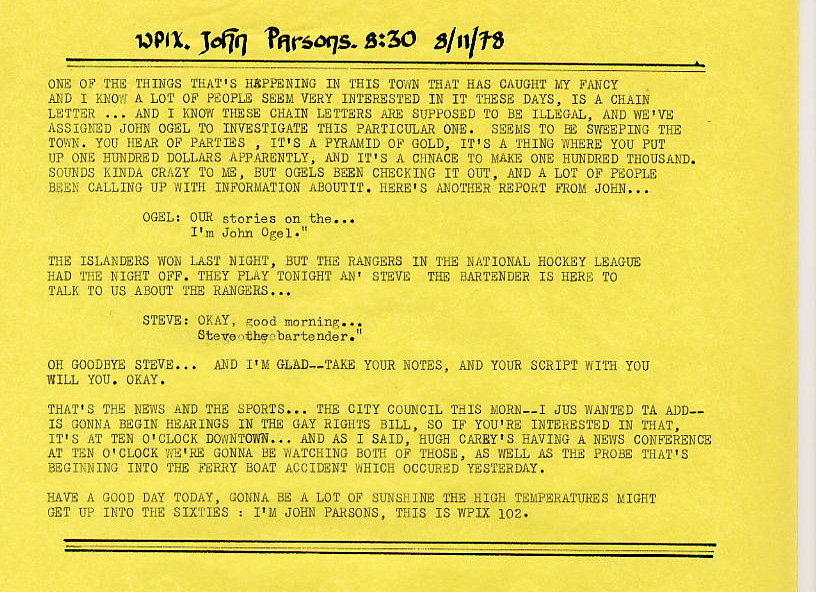 WPIX. John Parsons. 8:30 8/11/78

ONE OF THE THINGS THAT'S HAPPENING IN THIS TOWN THAT HAS CAUGHT MY FANCY AND I KNOW A LOT OF PEOPLE SEEM VERY INTERESTED IN IT THESE DAYS, IS A CHAIN LETTER ... AND I KNOW THESE CHAIN LETTERS ARE SUPPOSED TO BE ILLEGAL, AND WE'VE ASSIGNED JOHN OGEL TO INVESTIGATE THIS PARTICULAR ONE. SEEMS TO BE SWEEPING THE TOWN. YOU HEAR OF PARTIES , IT'S A PYRAMID OF GOLD, IT'S A THING WHERE YOU PUT UP ONE HUNDRED DOLLARS APPARENTLY, AND IT'S A CHNACE TO MAKE ONE HUNDRED THOUSAND. SOUNDS KINDA CRAZY TO ME, BUT OGELS BEEN CHECKING IT OUT, AND A LOT OF PEOPLE BEEN CALLING UP WITH INFORMATION ABOUTIT. HERE'S ANOTHER REPORT FROM JOHN...

OGEL: OUR stories on the...
I'm John Ogel."

THE ISLANDERS WON LAST NIGHT, BUT THE RANGERS IN THE NATIONAL HOCKEY LEAGUE HAD THE NIGHT OFF. THEY PLAY TONIGHT AN' STEVE THE BARTENDER IS HERE TO TALK TO US ABOUT THE RANGERS...

STEVE: OKAY, good morning...
Steve the bartender."

OH GOODBYE STEVE... AND I'M GLAD--TAKE YOUR NOTES, AND YOUR SCRIPT WITH YOU WILL YOU. OKAY.

THAT'S THE NEWS AND THE SPORTS... THE CITY COUNCIL THIS MORN--I JUS WANTED TA ADD-- IS GONNA BEGIN HEARINGS IN THE GAY RIGHTS BILL, SO IF YOU'RE INTERESTED IN THAT, IT'S AT TEN O'CLOCK DOWNTOWN... AND AS I SAID, HUGH CAREY'S HAVING A NEWS CONFERENCE AT TEN O'CLOCK WE'RE GONNA BE WATCHING BOTH OF THOSE, AS WELL AS THE PROBE THAT'S BEGINNING INTO THE FERRY BOAT ACCIDENT WHICH OCCURED YESTERDAY.

HAVE A GOOD DAY TODAY, GONNA BE A LOT OF SUNSHINE THE HIGH TEMPERATURES MIGHT GET UP INTO THE SIXTIES : I'M JOHN PARSONS, THIS IS WPIX 102.